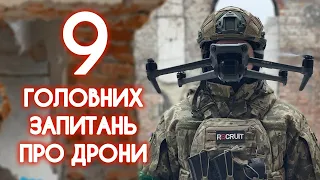 9
ГОЛОВНИХ ЗАПИТАНЬ ПРО ДРОНИ

R3CRUIT